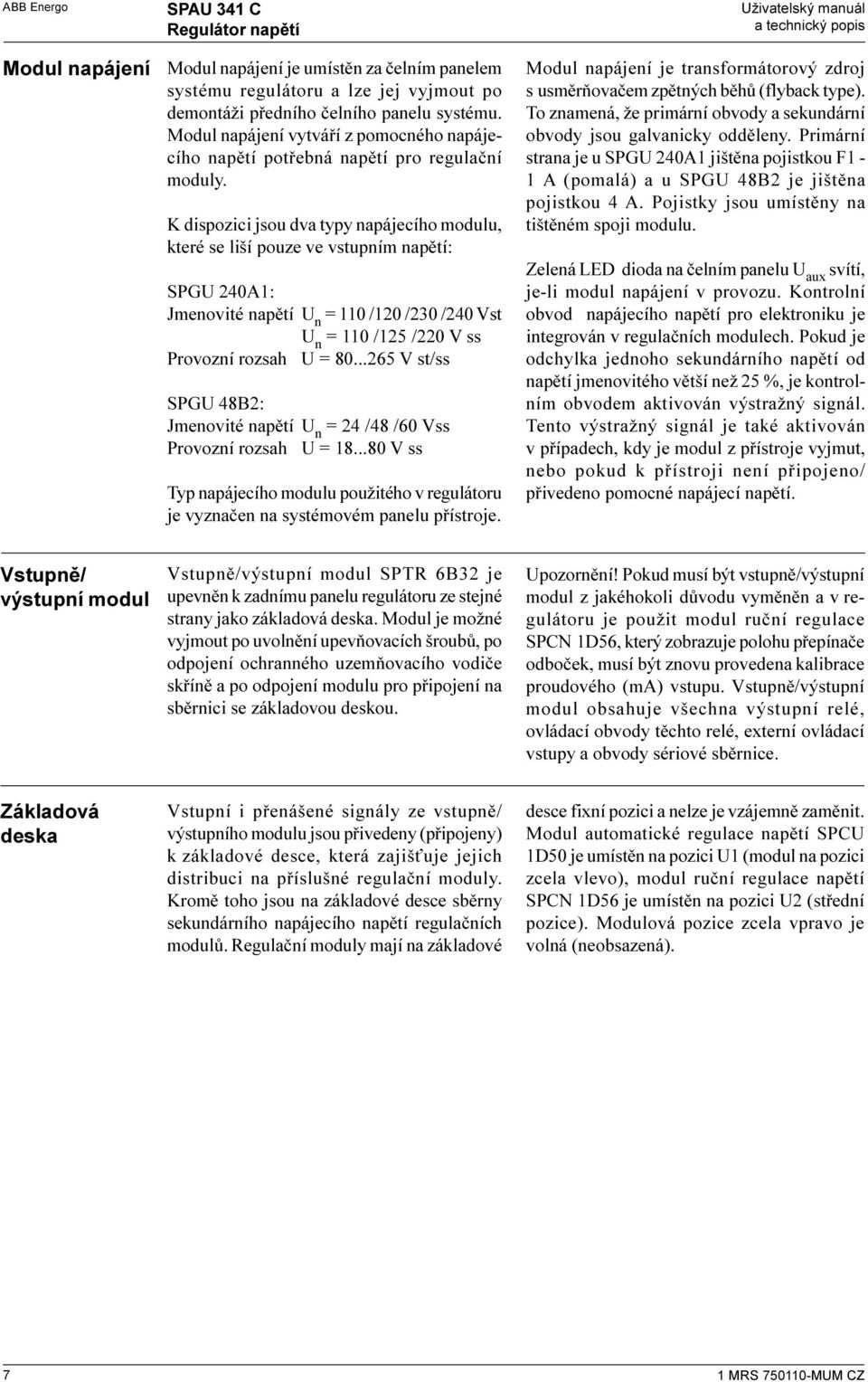 ABB Energo

SPAU 341 C
Regulátor napětí

Uživatelský manuál
a technický popis

Modul napájení

Modul napájení je umístěn za čelním panelem systému regulátoru a lze jej vyjmout po demontáži předního čelního panelu systému. Modul napájení vytváří z pomocného napájecího napětí potřebná napětí pro regulační moduly.

K dispozici jsou dva typy napájecího modulu, které se liší pouze ve vstupním napětí:

SPGU 240A1:
Jmenovité napětí $U_n$ = 110 /120 /230 /240 Vst
$U_n$ = 110 /125 /220 V ss
Provozní rozsah U = 80...265 V st/ss

SPGU 48B2:
Jmenovité napětí $U_n$ = 24 /48 /60 Vss
Provozní rozsah U = 18...80 V ss

Typ napájecího modulu použitého v regulátoru je vyznačen na systémovém panelu přístroje.

Modul napájení je transformátorový zdroj s usměrňovačem zpětných běhů (flyback type). To znamená, že primární obvody a sekundární obvody jsou galvanicky odděleny. Primární strana je u SPGU 240A1 jištěna pojistkou F1 - 1 A (pomalá) a u SPGU 48B2 je jištěna pojistkou 4 A. Pojistky jsou umístěny na tištěném spoji modulu.

Zelená LED dioda na čelním panelu $U_{aux}$ svítí, je-li modul napájení v provozu. Kontrolní obvod napájecího napětí pro elektroniku je integrován v regulačních modulech. Pokud je odchylka jednoho sekundárního napětí od napětí jmenovitého větší než 25 %, je kontrolním obvodem aktivován výstražný signál. Tento výstražný signál je také aktivován v případech, kdy je modul z přístroje vyjmut, nebo pokud k přístroji není připojeno/ přivedeno pomocné napájecí napětí.

Vstupně/ výstupní modul

Vstupně/výstupní modul SPTR 6B32 je upevněn k zadnímu panelu regulátoru ze stejné strany jako základová deska. Modul je možné vyjmout po uvolnění upevňovacích šroubů, po odpojení ochranného uzemňovacího vodiče skříně a po odpojení modulu pro připojení na sběrnici se základovou deskou.

Upozornění! Pokud musí být vstupně/výstupní modul z jakéhokoli důvodu vyměněn a v regulátoru je použit modul ruční regulace SPCN 1D56, který zobrazuje polohu přepínače odboček, musí být znovu provedena kalibrace proudového (mA) vstupu. Vstupně/výstupní modul obsahuje všechna výstupní relé, ovládací obvody těchto relé, externí ovládací vstupy a obvody sériové sběrnice.

Základová deska

Vstupní i přenášené signály ze vstupně/ výstupního modulu jsou přivedeny (připojeny) k základové desce, která zajišťuje jejich distribuci na příslušné regulační moduly. Kromě toho jsou na základové desce sběrny sekundárního napájecího napětí regulačních modulů. Regulační moduly mají na základové desce fixní pozici a nelze je vzájemně zaměnit. Modul automatické regulace napětí SPCU 1D50 je umístěn na pozici U1 (modul na pozici zcela vlevo), modul ruční regulace napětí SPCN 1D56 je umístěn na pozici U2 (střední pozice). Modulová pozice zcela vpravo je volná (neobsazená).

7

1 MRS 750110-MUM CZ